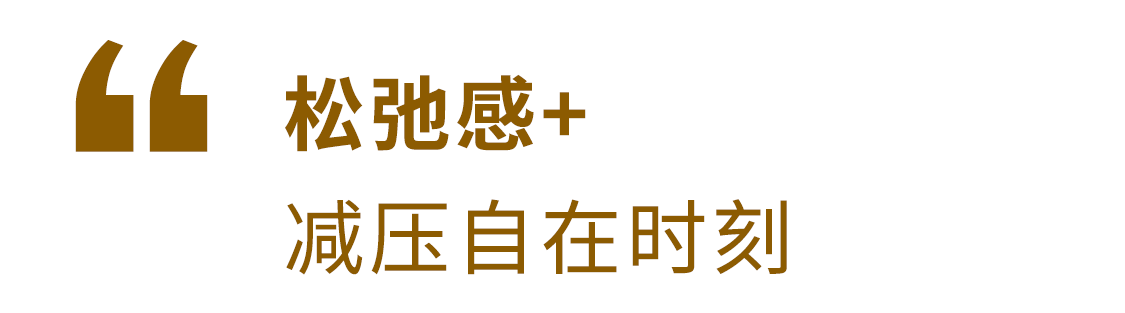 “

松弛感+

减压自在时刻